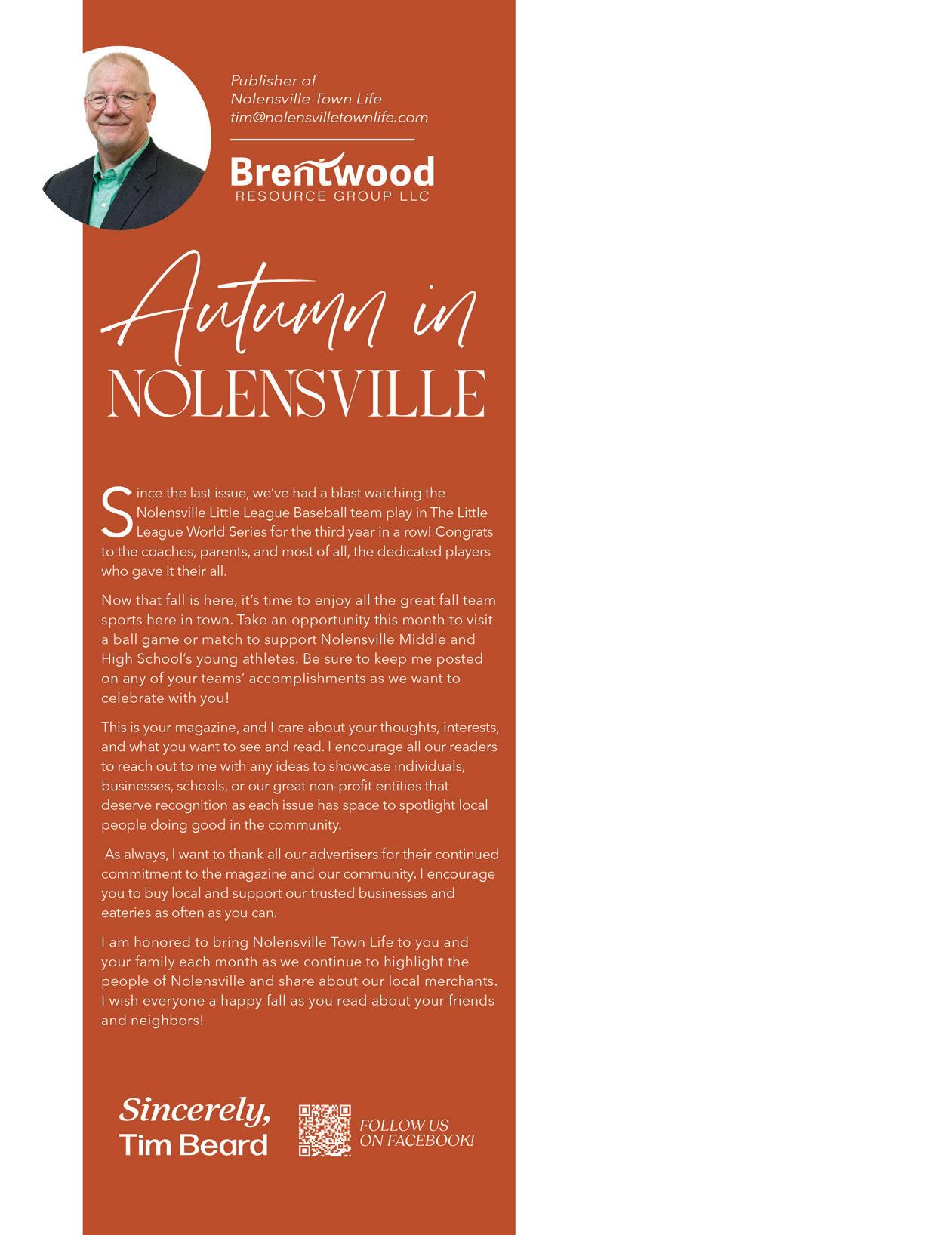 Publisher of
Nolensville Town Life
tim@nolensvilletownlife.com

Brentwood
RESOURCE GROUP LLC

Autumn in
NOLENSVILLE

Since the last issue, we've had a blast watching the Nolensville Little League Baseball team play in The Little League World Series for the third year in a row! Congrats to the coaches, parents, and most of all, the dedicated players who gave it their all.

Now that fall is here, it's time to enjoy all the great fall team sports here in town. Take an opportunity this month to visit a ball game or match to support Nolensville Middle and High School's young athletes. Be sure to keep me posted on any of your teams' accomplishments as we want to celebrate with you!

This is your magazine, and I care about your thoughts, interests, and what you want to see and read. I encourage all our readers to reach out to me with any ideas to showcase individuals, businesses, schools, or our great non-profit entities that deserve recognition as each issue has space to spotlight local people doing good in the community.

As always, I want to thank all our advertisers for their continued commitment to the magazine and our community. I encourage you to buy local and support our trusted businesses and eateries as often as you can.

I am honored to bring Nolensville Town Life to you and your family each month as we continue to highlight the people of Nolensville and share about our local merchants. I wish everyone a happy fall as you read about your friends and neighbors!

Sincerely,
Tim Beard

FOLLOW US
ON FACEBOOK!